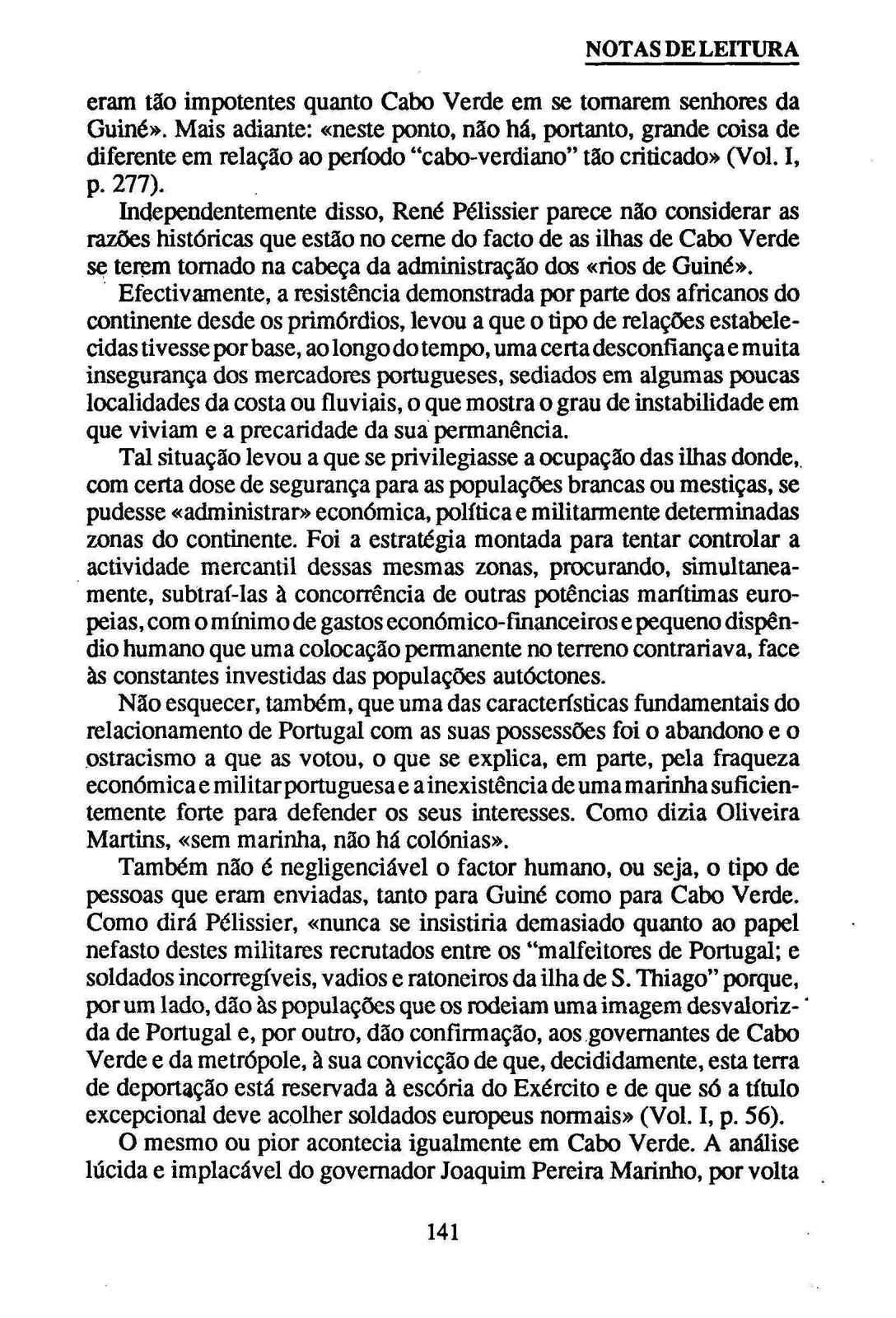 NOTAS DE LEITURA

eram tão impotentes quanto Cabo Verde em se tornarem senhores da Guiné». Mais adiante: «neste ponto, não há, portanto, grande coisa de diferente em relação ao período "cabo-verdiano" tão criticado» (Vol. I, p. 277).

Independentemente disso, René Pélissier parece não considerar as razões históricas que estão no cerne do facto de as ilhas de Cabo Verde se terem tornado na cabeça da administração dos «rios de Guiné».

Efectivamente, a resistência demonstrada por parte dos africanos do continente desde os primórdios, levou a que o tipo de relações estabelecidas tivesse por base, ao longo do tempo, uma certa desconfiança e muita insegurança dos mercadores portugueses, sediados em algumas poucas localidades da costa ou fluviais, o que mostra o grau de instabilidade em que viviam e a precaridade da sua permanência.

Tal situação levou a que se privilegiasse a ocupação das ilhas donde, com certa dose de segurança para as populações brancas ou mestiças, se pudesse «administrar» económica, política e militarmente determinadas zonas do continente. Foi a estratégia montada para tentar controlar a actividade mercantil dessas mesmas zonas, procurando, simultaneamente, subtraí-las à concorrência de outras potências marítimas europeias, com o mínimo de gastos económico-financeiros e pequeno dispêndio humano que uma colocação permanente no terreno contrariava, face às constantes investidas das populações autóctones.

Não esquecer, também, que uma das características fundamentais do relacionamento de Portugal com as suas possessões foi o abandono e o ostracismo a que as votou, o que se explica, em parte, pela fraqueza económica e militar portuguesa e a inexistência de uma marinha suficientemente forte para defender os seus interesses. Como dizia Oliveira Martins, «sem marinha, não há colónias».

Também não é negligenciável o factor humano, ou seja, o tipo de pessoas que eram enviadas, tanto para Guiné como para Cabo Verde. Como dirá Pélissier, «nunca se insistiria demasiado quanto ao papel nefasto destes militares recrutados entre os "malfeitores de Portugal; e soldados incorregíveis, vadios e ratoneiros da ilha de S. Thiago" porque, por um lado, dão às populações que os rodeiam uma imagem desvalorizda de Portugal e, por outro, dão confirmação, aos governantes de Cabo Verde e da metrópole, à sua convicção de que, decididamente, esta terra de deportação está reservada à escória do Exército e de que só a título excepcional deve acolher soldados europeus normais» (Vol. I, p. 56).

O mesmo ou pior acontecia igualmente em Cabo Verde. A análise lúcida e implacável do governador Joaquim Pereira Marinho, por volta

141